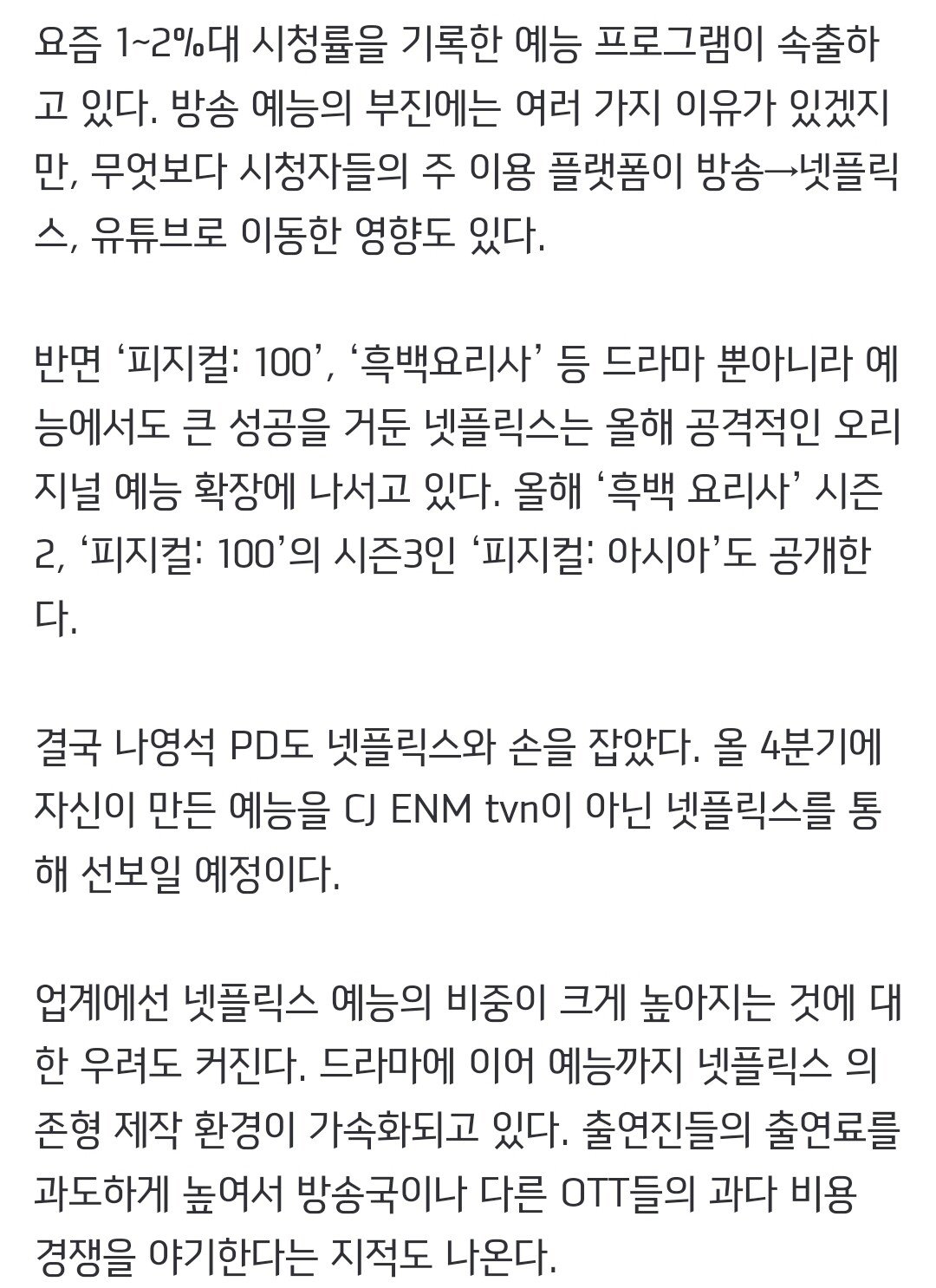 요즘 1~2%대 시청률을 기록한 예능 프로그램이 속출하고 있다. 방송 예능의 부진에는 여러 가지 이유가 있겠지만, 무엇보다 시청자들의 주 이용 플랫폼이 방송→넷플릭스, 유튜브로 이동한 영향도 있다.

반면 ‘피지컬: 100’, ‘흑백요리사’ 등 드라마 뿐아니라 예능에서도 큰 성공을 거둔 넷플릭스는 올해 공격적인 오리지널 예능 확장에 나서고 있다. 올해 ‘흑백 요리사’ 시즌2, ‘피지컬: 100’의 시즌3인 ‘피지컬: 아시아’도 공개한다.

결국 나영석 PD도 넷플릭스와 손을 잡았다. 올 4분기에 자신이 만든 예능을 CJ ENM tvn이 아닌 넷플릭스를 통해 선보일 예정이다.

업계에선 넷플릭스 예능의 비중이 크게 높아지는 것에 대한 우려도 커진다. 드라마에 이어 예능까지 넷플릭스 의존형 제작 환경이 가속화되고 있다. 출연진들의 출연료를 과도하게 높여서 방송국이나 다른 OTT들의 과다 비용 경쟁을 야기한다는 지적도 나온다.